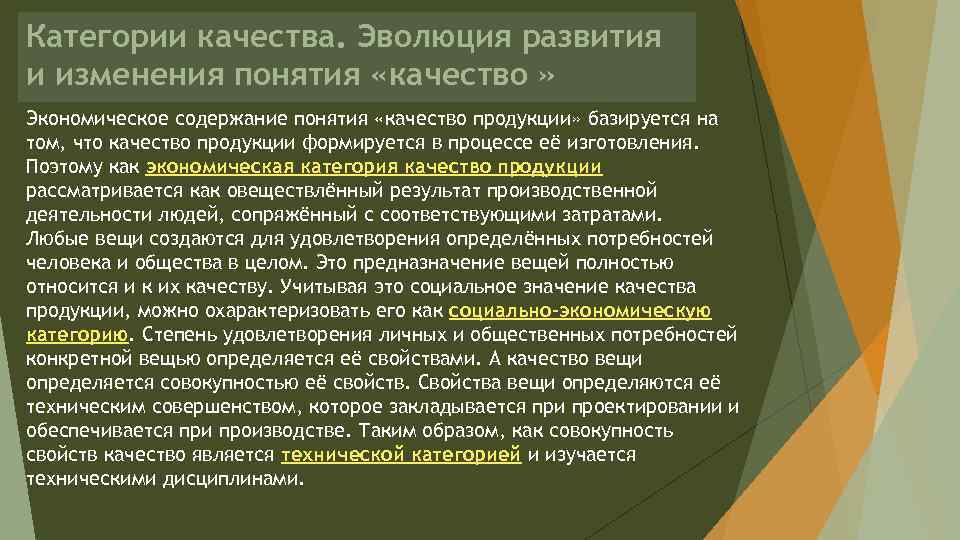 Категории качества. Эволюция развития и изменения понятия «качество »

Экономическое содержание понятия «качество продукции» базируется на том, что качество продукции формируется в процессе её изготовления. Поэтому как экономическая категория качество продукции рассматривается как овеществлённый результат производственной деятельности людей, сопряжённый с соответствующими затратами. Любые вещи создаются для удовлетворения определённых потребностей человека и общества в целом. Это предназначение вещей полностью относится и к их качеству. Учитывая это социальное значение качества продукции, можно охарактеризовать его как социально-экономическую категорию. Степень удовлетворения личных и общественных потребностей конкретной вещью определяется её свойствами. А качество вещи определяется совокупностью её свойств. Свойства вещи определяются её техническим совершенством, которое закладывается при проектировании и обеспечивается при производстве. Таким образом, как совокупность свойств качество является технической категорией и изучается техническими дисциплинами.